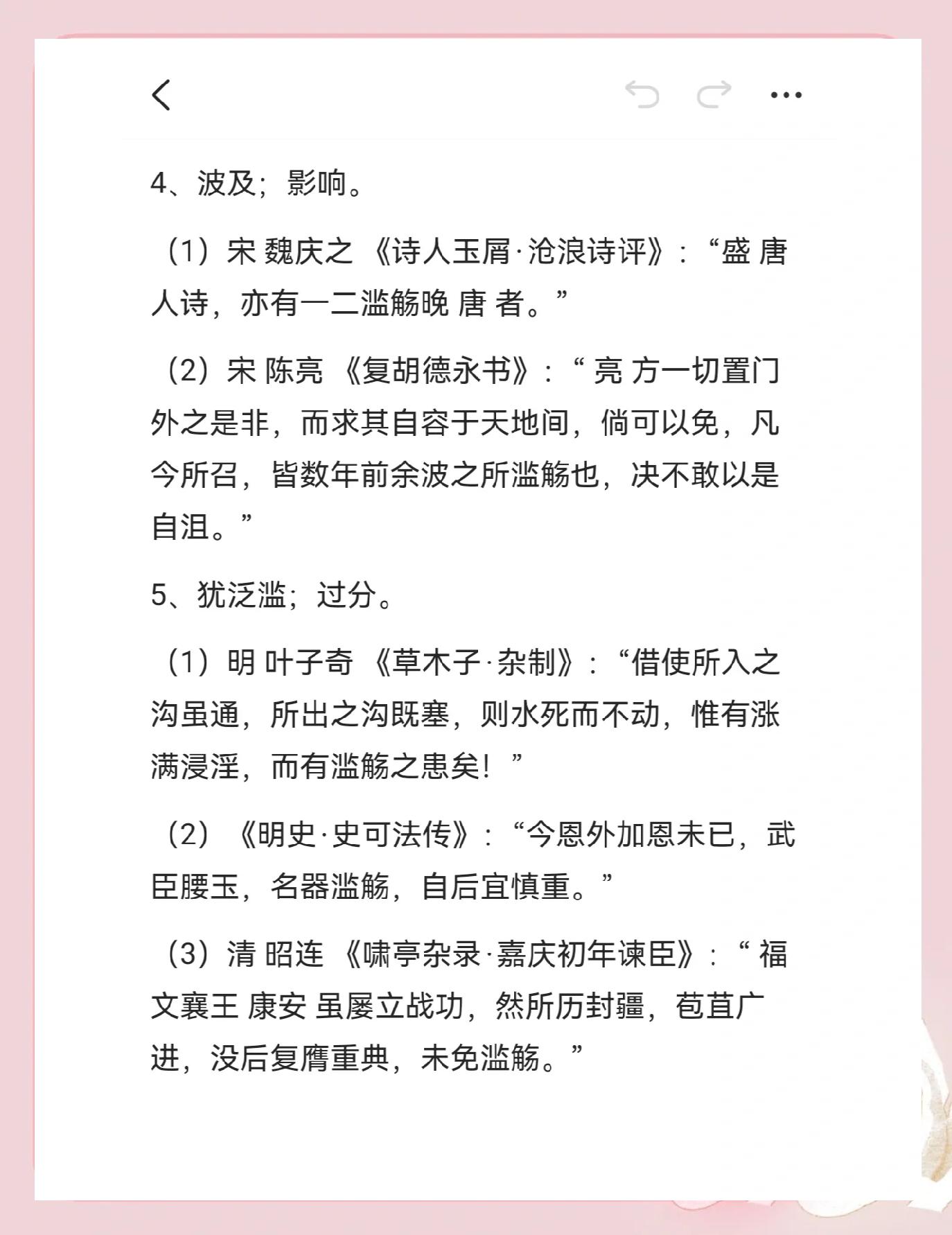 4、波及；影响。

（1）宋 魏庆之 《诗人玉屑·沧浪诗评》：“盛 唐 人诗，亦有一二滥觞晚 唐 者。”

（2）宋 陈亮 《复胡德永书》：“ 亮 方一切置门外之是非，而求其自容于天地间，倘可以免，凡今所召，皆数年前余波之所滥觞也，决不敢以是自沮。”

5、犹泛滥；过分。

（1）明 叶子奇 《草木子·杂制》：“借使所入之沟虽通，所出之沟既塞，则水死而不动，惟有涨满浸淫，而有滥觞之患矣！”

（2）《明史·史可法传》：“今恩外加恩未已，武臣腰玉，名器滥觞，自后宜慎重。”

（3）清 昭连 《啸亭杂录·嘉庆初年谏臣》：“ 福文襄王 康安 虽屡立战功，然所历封疆，苞苴广进，没后复膺重典，未免滥觞。”